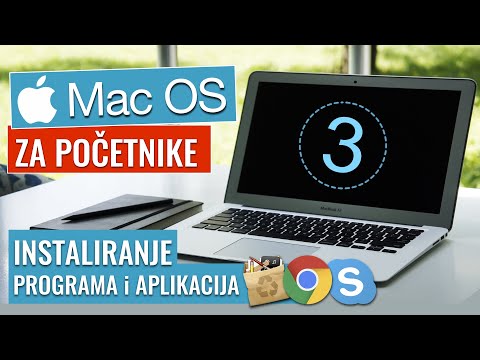 Mac OS
ZA POČETNIKE
3
MacBook Air
INSTALIRANJE
PROGRAMA i APLIKACIJA
S